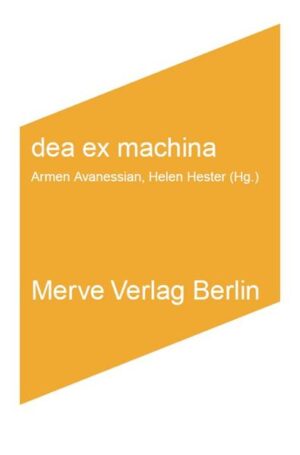 dea ex machina
Armen Avanessian, Helen Hester (Hg.)

Merve Verlag Berlin